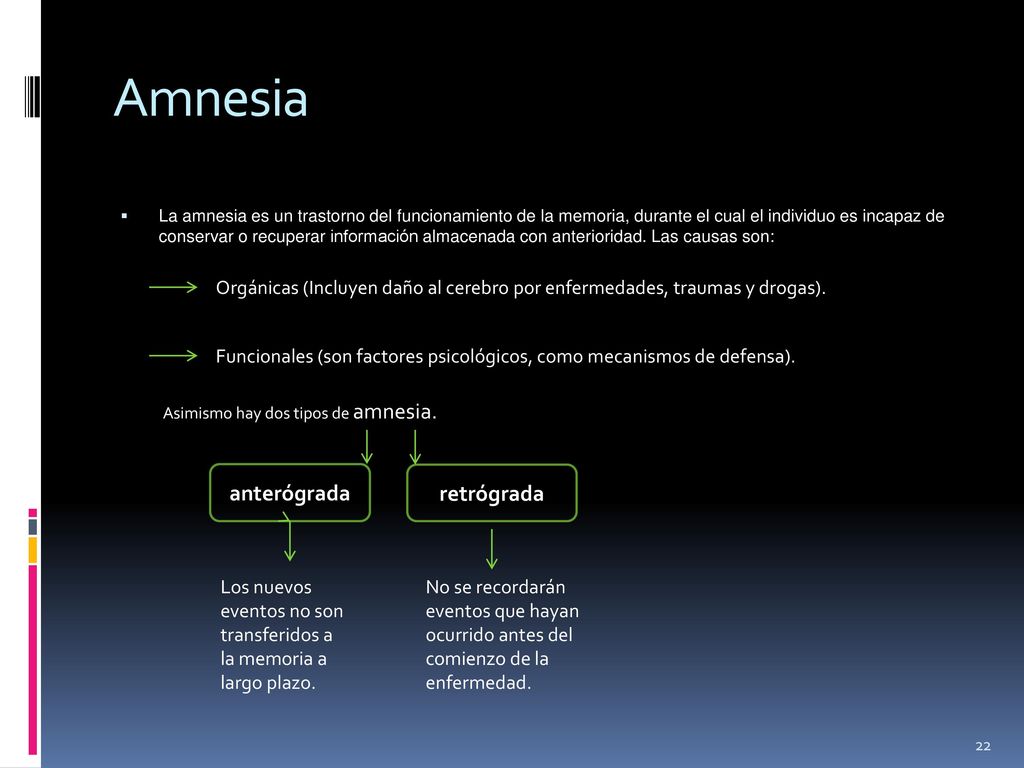 Amnesia

La amnesia es un trastorno del funcionamiento de la memoria, durante el cual el individuo es incapaz de conservar o recuperar información almacenada con anterioridad. Las causas son:

Orgánicas (Incluyen daño al cerebro por enfermedades, traumas y drogas).

Funcionales (son factores psicológicos, como mecanismos de defensa).

Asimismo hay dos tipos de amnesia.

anterógrada

retrógrada

Los nuevos eventos no son transferidos a la memoria a largo plazo.

No se recordarán eventos que hayan ocurrido antes del comienzo de la enfermedad.

22